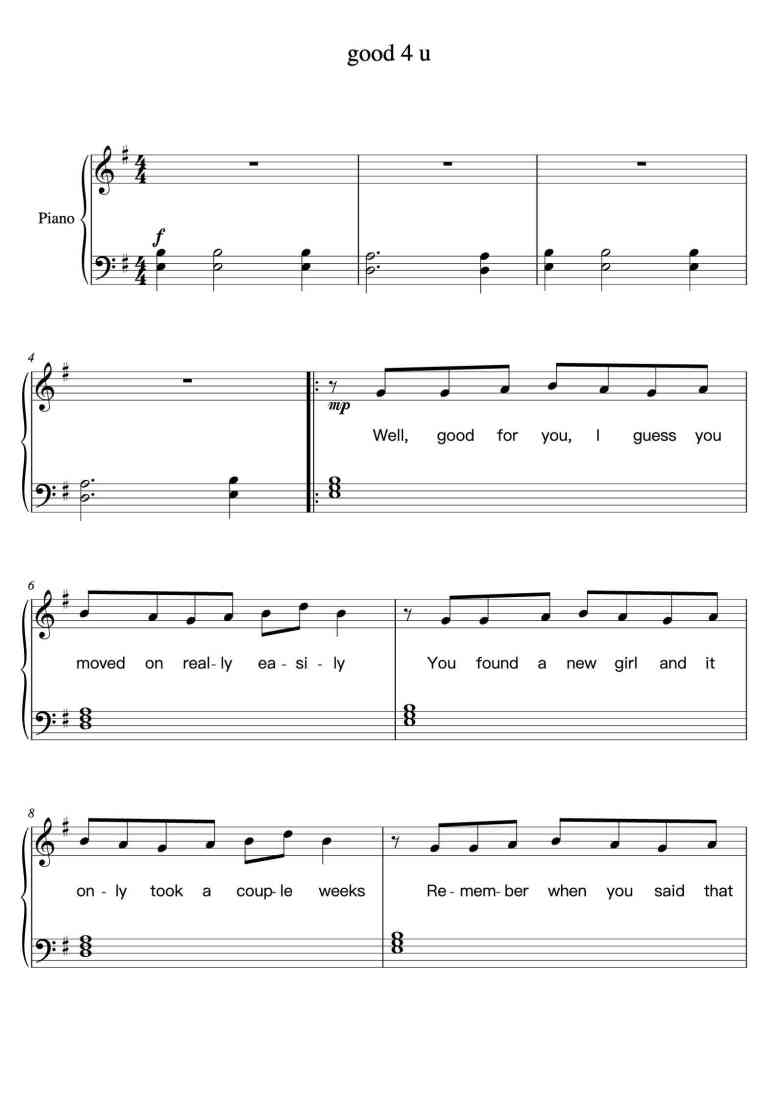 good 4 u

Piano

f

4

mp

Well, good for you, I guess you

6

moved on real-ly ea-si-ly

You found a new girl and it

8

on-ly took a coup-le weeks

Re-mem-ber when you said that